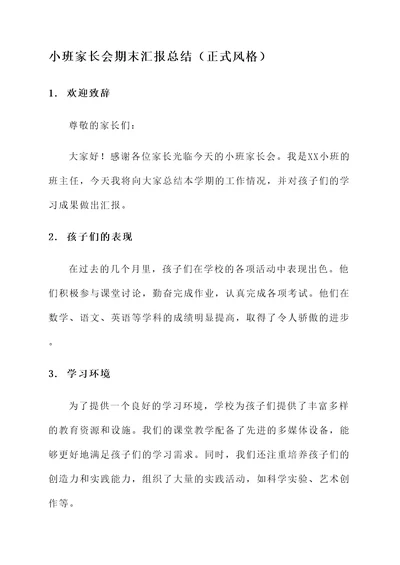 小班家长会期末汇报总结（正式风格）

1. 欢迎致辞

尊敬的家长们：

大家好！感谢各位家长光临今天的小班家长会。我是XX小班的班主任，今天我将向大家总结本学期的工作情况，并对孩子们的学习成果做出汇报。

2. 孩子们的表现

在过去的几个月里，孩子们在学校的各项活动中表现出色。他们积极参与课堂讨论，勤奋完成作业，认真完成各项考试。他们在数学、语文、英语等学科的成绩明显提高，取得了令人骄傲的进步。

3. 学习环境

为了提供一个良好的学习环境，学校为孩子们提供了丰富多样的教育资源和设施。我们的课堂教学配备了先进的多媒体设备，能够更好地满足孩子们的学习需求。同时，我们还注重培养孩子们的创造力和实践能力，组织了大量的实践活动，如科学实验、艺术创作等。